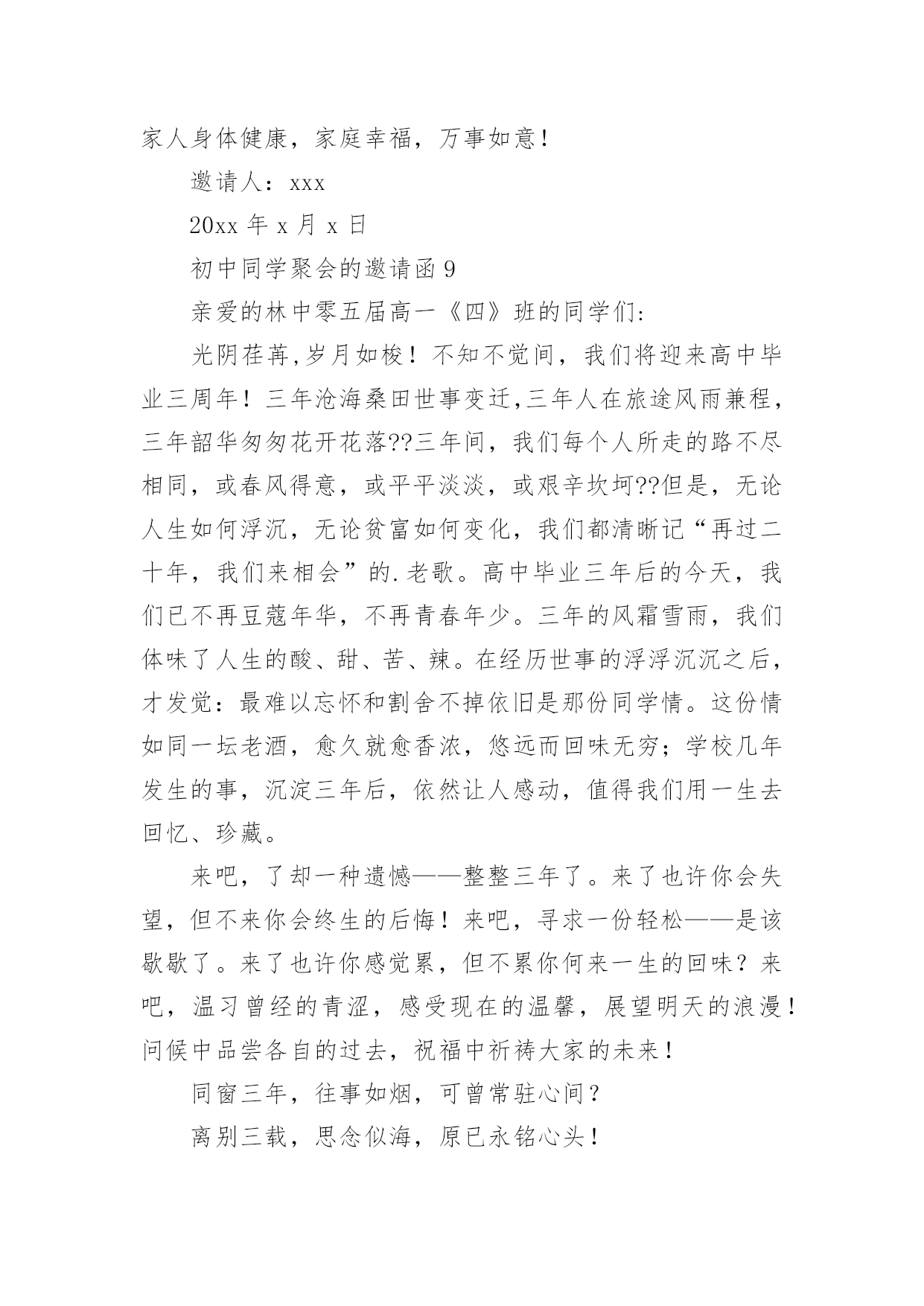 家人身体健康，家庭幸福，万事如意！

邀请人：xxx

20xx 年 x 月 x 日

初中同学聚会的邀请函 9

亲爱的林中零五届高一《四》班的同学们：

光阴荏苒,岁月如梭！不知不觉间，我们将迎来高中毕业三周年！三年沧海桑田世事变迁,三年人在旅途风雨兼程，三年韶华匆匆花开花落??三年间，我们每个人所走的路不尽相同，或春风得意，或平平淡淡，或艰辛坎坷??但是，无论人生如何浮沉，无论贫富如何变化，我们都清晰记“再过二十年，我们来相会”的.老歌。高中毕业三年后的今天，我们已不再豆蔻年华，不再青春年少。三年的风霜雪雨，我们体味了人生的酸、甜、苦、辣。在经历世事的浮浮沉沉之后，才发觉：最难以忘怀和割舍不掉依旧是那份同学情。这份情如同一坛老酒，愈久就愈香浓，悠远而回味无穷；学校几年发生的事，沉淀三年后，依然让人感动，值得我们用一生去回忆、珍藏。

来吧，了却一种遗憾——整整三年了。来了也许你会失望，但不来你会终生的后悔！来吧，寻求一份轻松——是该歇歇了。来了也许你感觉累，但不累你何来一生的回味？来吧，温习曾经的青涩，感受现在的温馨，展望明天的浪漫！问候中品尝各自的过去，祝福中祈祷大家的未来！

同窗三年，往事如烟，可曾常驻心间？

离别三载，思念似海，原已永铭心头！